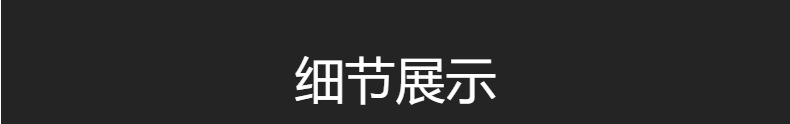 细节展示